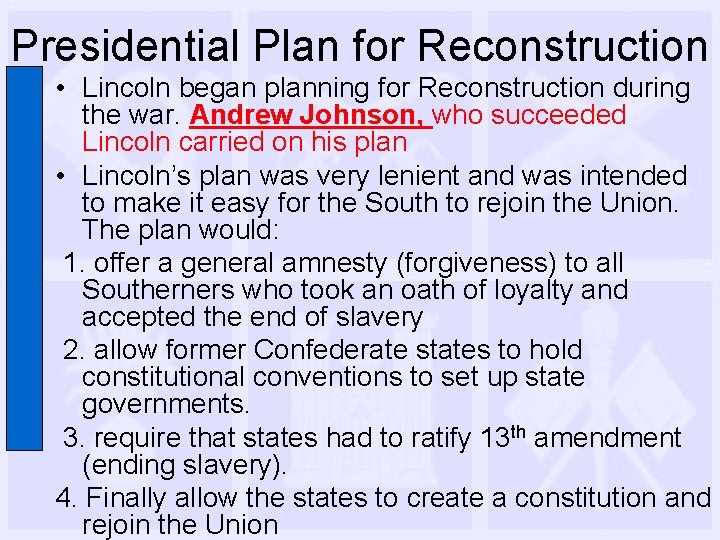 Presidential Plan for Reconstruction

• Lincoln began planning for Reconstruction during the war. Andrew Johnson, who succeeded Lincoln carried on his plan

• Lincoln's plan was very lenient and was intended to make it easy for the South to rejoin the Union. The plan would:

1. offer a general amnesty (forgiveness) to all Southerners who took an oath of loyalty and accepted the end of slavery

2. allow former Confederate states to hold constitutional conventions to set up state governments.

3. require that states had to ratify 13th amendment (ending slavery).

4. Finally allow the states to create a constitution and rejoin the Union